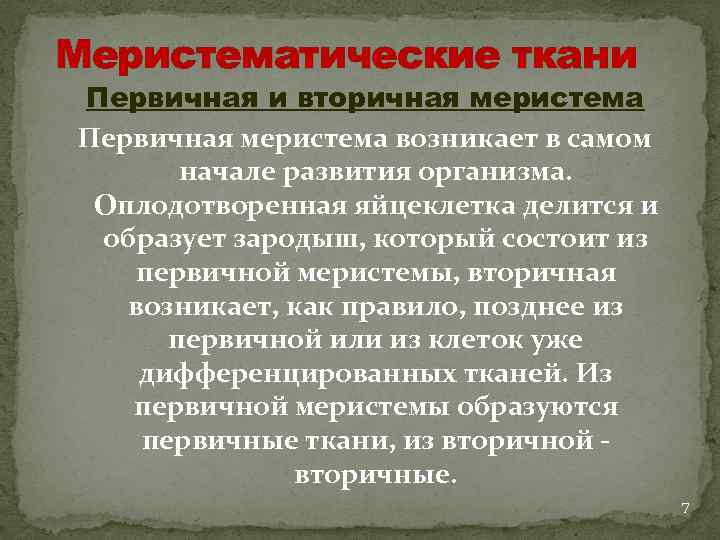 Меристематические ткани

Первичная и вторичная меристема

Первичная меристема возникает в самом начале развития организма. Оплодотворенная яйцеклетка делится и образует зародыш, который состоит из первичной меристемы, вторичная возникает, как правило, позднее из первичной или из клеток уже дифференцированных тканей. Из первичной меристемы образуются первичные ткани, из вторичной - вторичные.

7